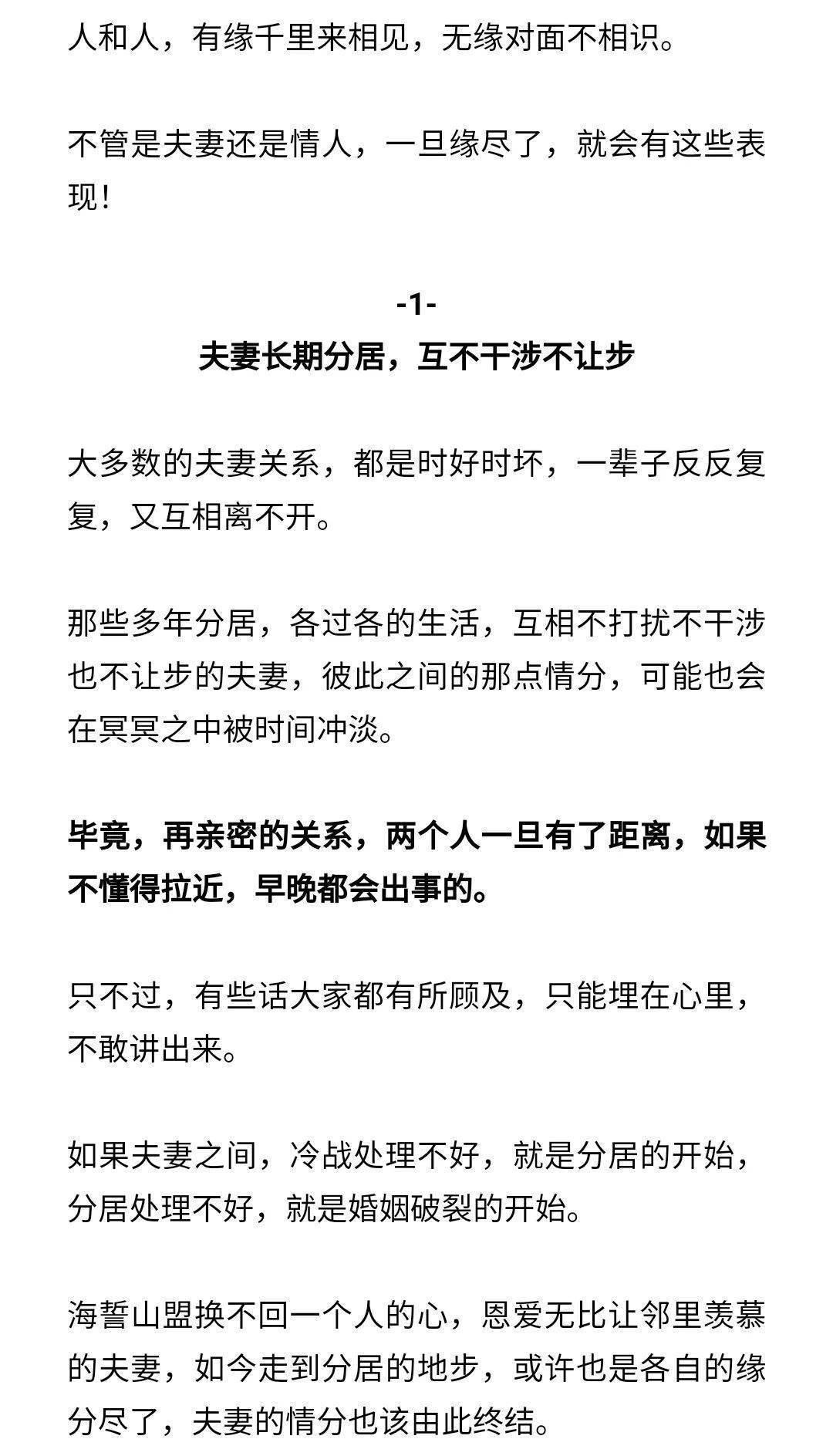 人和人，有缘千里来相见，无缘对面不相识。

不管是夫妻还是情人，一旦缘尽了，就会有这些表现！

-1-
夫妻长期分居，互不干涉不让步

大多数的夫妻关系，都是时好时坏，一辈子反反复复，又互相离不开。

那些多年分居，各过各的生活，互相不打扰不干涉也不让步的夫妻，彼此之间的那点情分，可能也会在冥冥之中被时间冲淡。

毕竟，再亲密的关系，两个人一旦有了距离，如果不懂得拉近，早晚都会出事的。

只不过，有些话大家都有所顾及，只能埋在心里，不敢讲出来。

如果夫妻之间，冷战处理不好，就是分居的开始，分居处理不好，就是婚姻破裂的开始。

海誓山盟换不回一个人的心，恩爱无比让邻里羡慕的夫妻，如今走到分居的地步，或许也是各自的缘分尽了，夫妻的情分也该由此终结。